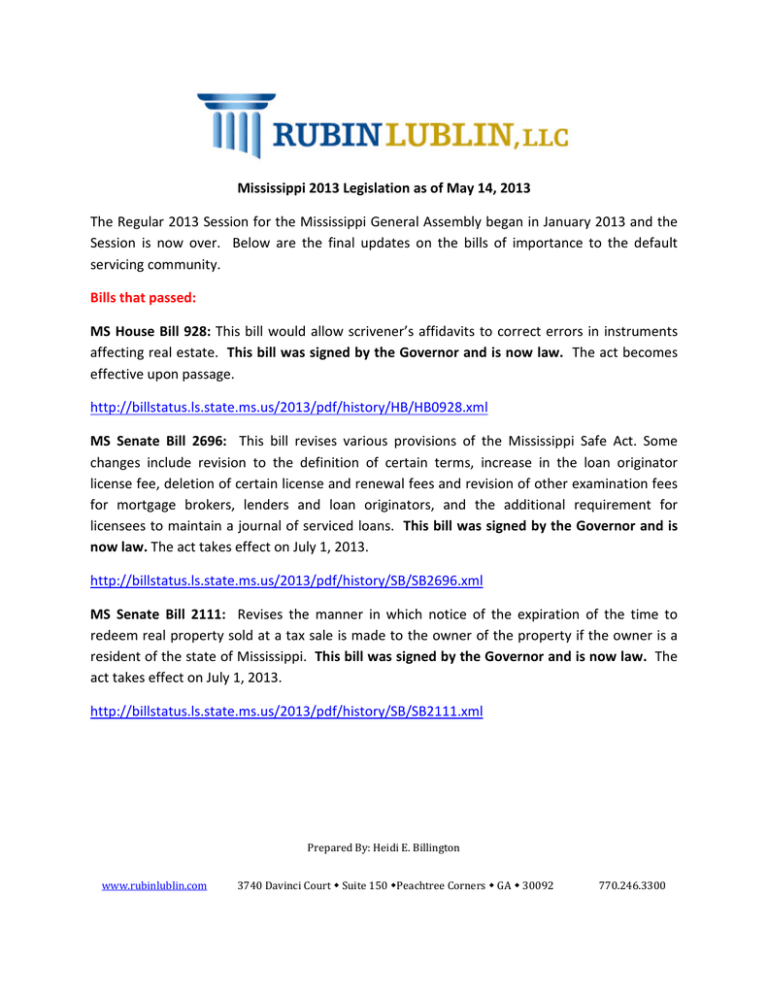 RUBIN LUBLIN, LLC

Mississippi 2013 Legislation as of May 14, 2013

The Regular 2013 Session for the Mississippi General Assembly began in January 2013 and the Session is now over. Below are the final updates on the bills of importance to the default servicing community.

Bills that passed:

MS House Bill 928: This bill would allow scrivener's affidavits to correct errors in instruments affecting real estate. This bill was signed by the Governor and is now law. The act becomes effective upon passage.

http://billstatus.ls.state.ms.us/2013/pdf/history/HB/HB0928.xml

MS Senate Bill 2696: This bill revises various provisions of the Mississippi Safe Act. Some changes include revision to the definition of certain terms, increase in the loan originator license fee, deletion of certain license and renewal fees and revision of other examination fees for mortgage brokers, lenders and loan originators, and the additional requirement for licensees to maintain a journal of serviced loans. This bill was signed by the Governor and is now law. The act takes effect on July 1, 2013.

http://billstatus.ls.state.ms.us/2013/pdf/history/SB/SB2696.xml

MS Senate Bill 2111: Revises the manner in which notice of the expiration of the time to redeem real property sold at a tax sale is made to the owner of the property if the owner is a resident of the state of Mississippi. This bill was signed by the Governor and is now law. The act takes effect on July 1, 2013.

http://billstatus.ls.state.ms.us/2013/pdf/history/SB/SB2111.xml

Prepared By: Heidi E. Billington

www.rubinlublin.com 3740 Davinci Court • Suite 150 •Peachtree Corners • GA • 30092 770.246.3300